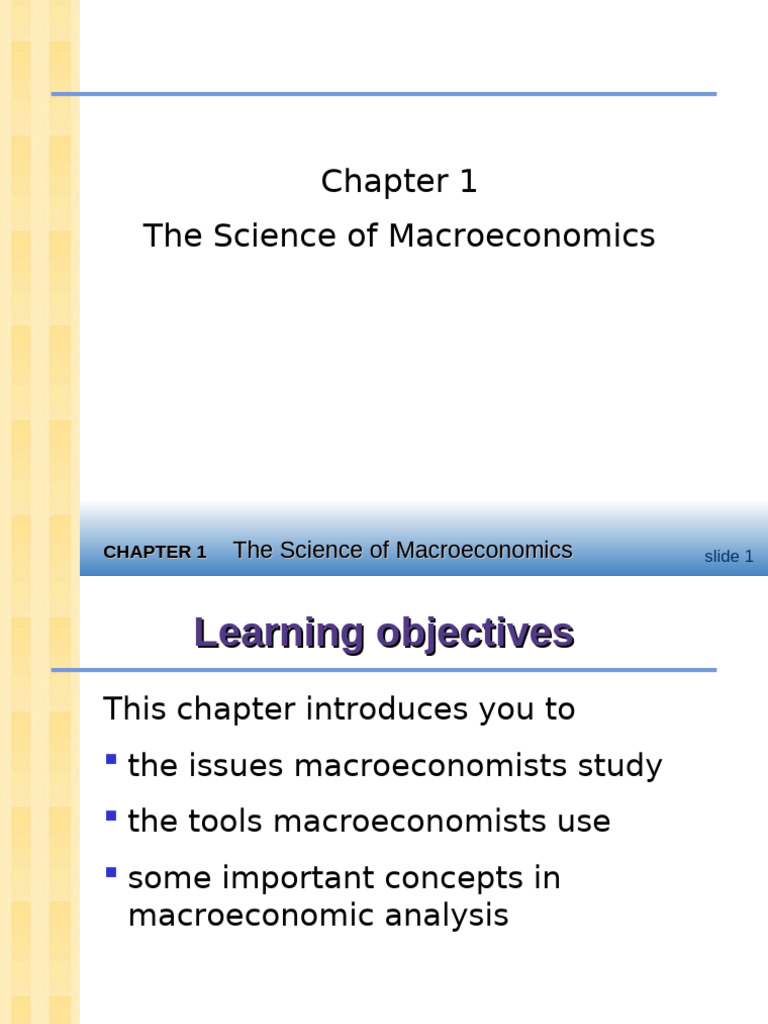 Chapter 1
The Science of Macroeconomics

CHAPTER 1 The Science of Macroeconomics slide 1

Learning objectives

This chapter introduces you to

- the issues macroeconomists study
- the tools macroeconomists use
- some important concepts in macroeconomic analysis